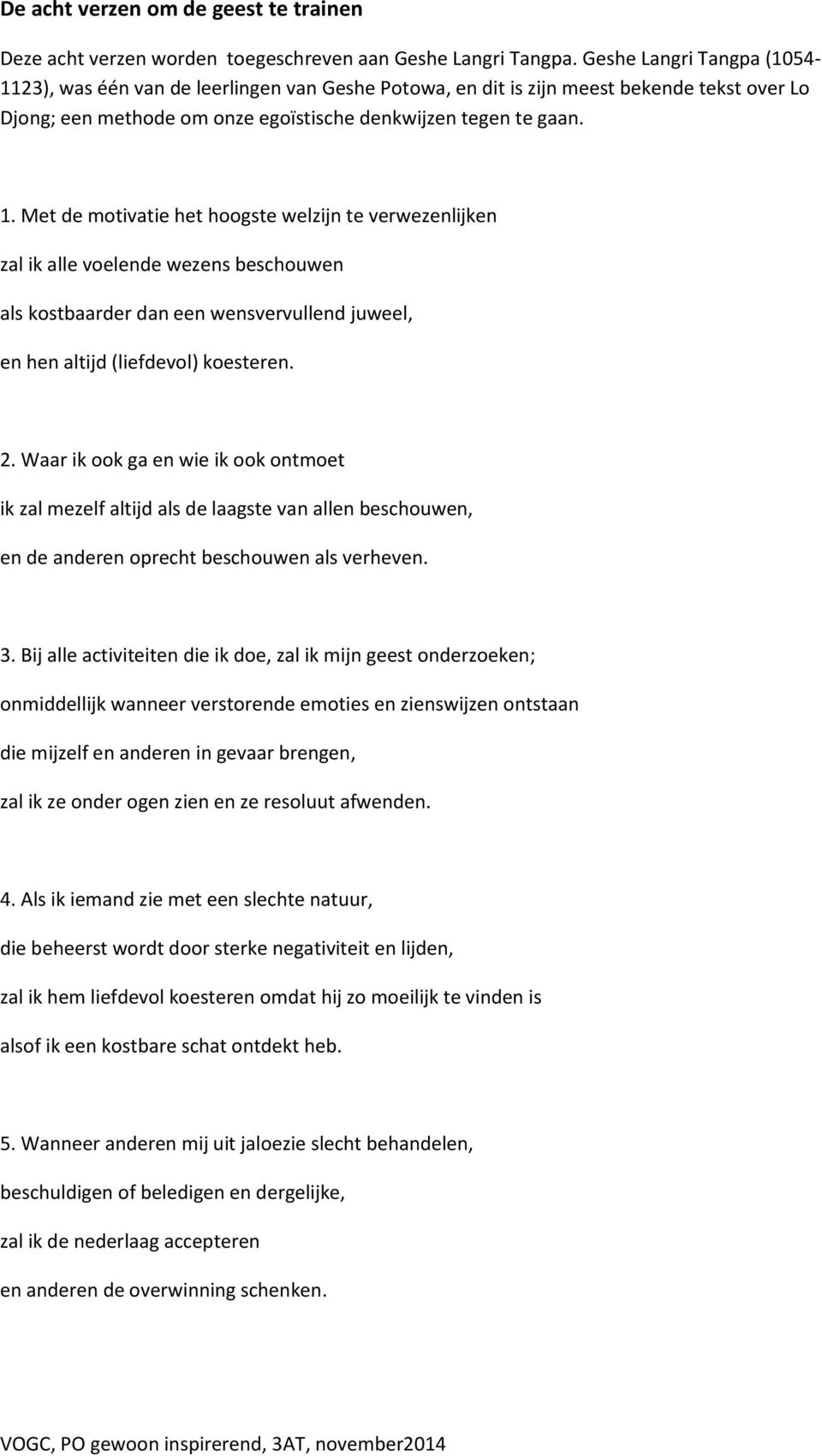 De acht verzen om de geest te trainen

Deze acht verzen worden toegeschreven aan Geshe Langri Tangpa. Geshe Langri Tangpa (1054-1123), was één van de leerlingen van Geshe Potowa, en dit is zijn meest bekende tekst over Lo Djong; een methode om onze egoïstische denkwijzen tegen te gaan.

1. Met de motivatie het hoogste welzijn te verwezenlijken

zal ik alle voelende wezens beschouwen

als kostbaarder dan een wensvervullend juweel,

en hen altijd (liefdevol) koesteren.

2. Waar ik ook ga en wie ik ook ontmoet

ik zal mezelf altijd als de laagste van allen beschouwen,

en de anderen oprecht beschouwen als verheven.

3. Bij alle activiteiten die ik doe, zal ik mijn geest onderzoeken;

onmiddellijk wanneer verstorende emoties en zienswijzen ontstaan

die mijzelf en anderen in gevaar brengen,

zal ik ze onder ogen zien en ze resoluut afwenden.

4. Als ik iemand zie met een slechte natuur,

die beheerst wordt door sterke negativiteit en lijden,

zal ik hem liefdevol koesteren omdat hij zo moeilijk te vinden is

alsof ik een kostbare schat ontdekt heb.

5. Wanneer anderen mij uit jaloezie slecht behandelen,

beschuldigen of beledigen en dergelijke,

zal ik de nederlaag accepteren

en anderen de overwinning schenken.

VOGC, PO gewoon inspirerend, 3AT, november2014